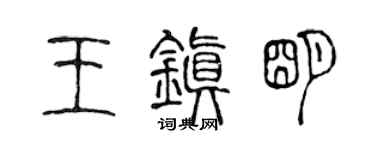 王鎮明
词典网